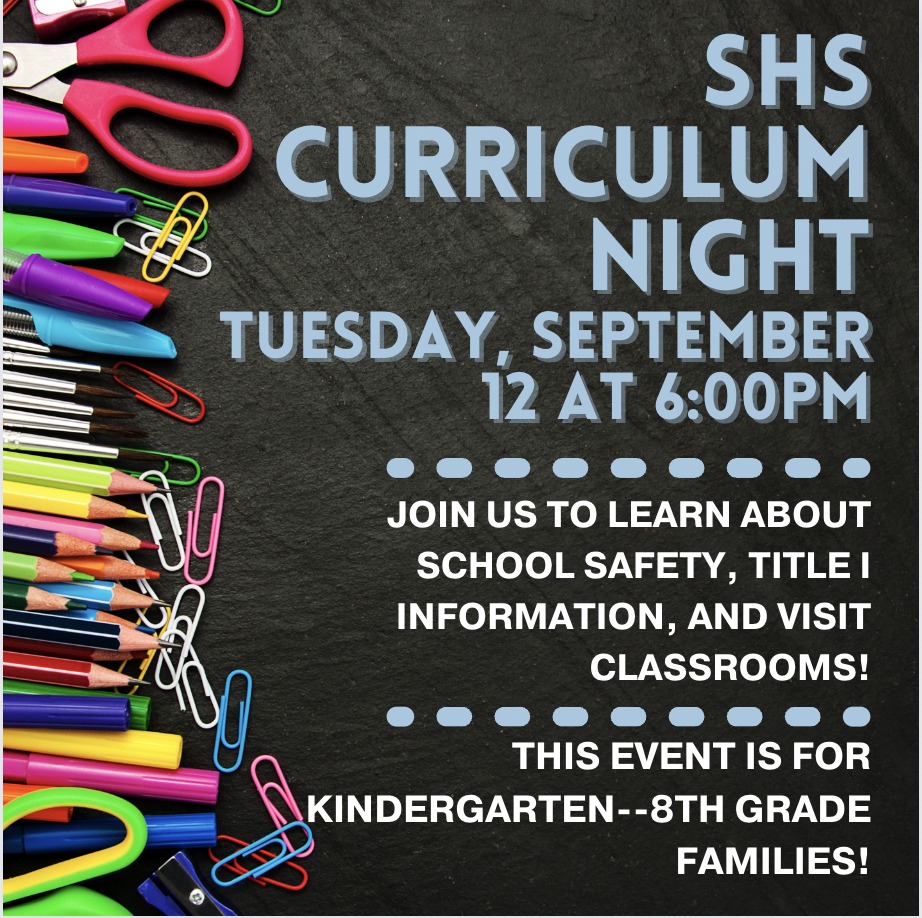 SHS
CURRICULUM
NIGHT
TUESDAY, SEPTEMBER
12 AT 6:00PM

JOIN US TO LEARN ABOUT SCHOOL SAFETY, TITLE I INFORMATION, AND VISIT CLASSROOMS!

THIS EVENT IS FOR KINDERGARTEN--8TH GRADE FAMILIES!